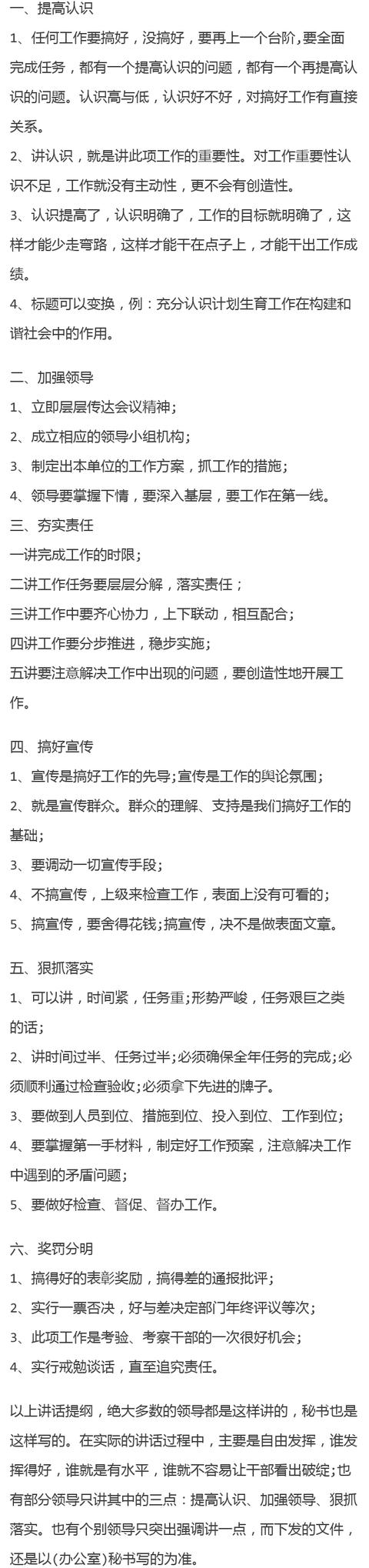 一、提高认识

1、任何工作要搞好，没搞好，要再上一个台阶，要全面完成任务，都有一个提高认识的问题，都有一个再提高认识的问题。认识高与低，认识好不好，对搞好工作有直接关系。

2、讲认识，就是讲此项工作的重要性。对工作重要性认识不足，工作就没有主动性，更不会有创造性。

3、认识提高了，认识明确了，工作的目标就明确了，这样才能少走弯路，这样才能干在点子上，才能干出工作成绩。

4、标题可以变换，例：充分认识计划生育工作在构建和谐社会中的作用。

二、加强领导

1、立即层层传达会议精神；

2、成立相应的领导小组机构；

3、制定出本单位的工作方案，抓工作的措施；

4、领导要掌握下情，要深入基层，要工作在第一线。

三、夯实责任

一讲完成工作的时限；

二讲工作任务要层层分解，落实责任；

三讲工作中要齐心协力，上下联动，相互配合；

四讲工作要分步推进，稳步实施；

五讲要注意解决工作中出现的问题，要创造性地开展工作。

四、搞好宣传

1、宣传是搞好工作的先导;宣传是工作的舆论氛围；

2、就是宣传群众。群众的理解、支持是我们搞好工作的基础；

3、要调动一切宣传手段；

4、不搞宣传，上级来检查工作，表面上没有可看的；

5、搞宣传，要舍得花钱;搞宣传，决不是做表面文章。

五、狠抓落实

1、可以讲，时间紧，任务重;形势严峻，任务艰巨之类的话；

2、讲时间过半、任务过半;必须确保全年任务的完成;必须顺利通过检查验收;必须拿下先进的牌子。

3、要做到人员到位、措施到位、投入到位、工作到位；

4、要掌握第一手材料，制定好工作预案，注意解决工作中遇到的矛盾问题；

5、要做好检查、督促、督办工作。

六、奖罚分明

1、搞得好的表彰奖励，搞得差的通报批评；

2、实行一票否决，好与差决定部门年终评议等次；

3、此项工作是考验、考察干部的一次很好机会；

4、实行戒勉谈话，直至追究责任。

以上讲话提纲，绝大多数的领导都是这样讲的，秘书也是这样写的。在实际的讲话过程中，主要是自由发挥，谁发挥得好，谁就是有水平，谁就不容易让干部看出破绽;也有部分领导只讲其中的三点：提高认识、加强领导、狠抓落实。也有个别领导只突出强调讲一点，而下发的文件，还是以(办公室)秘书写的为准。